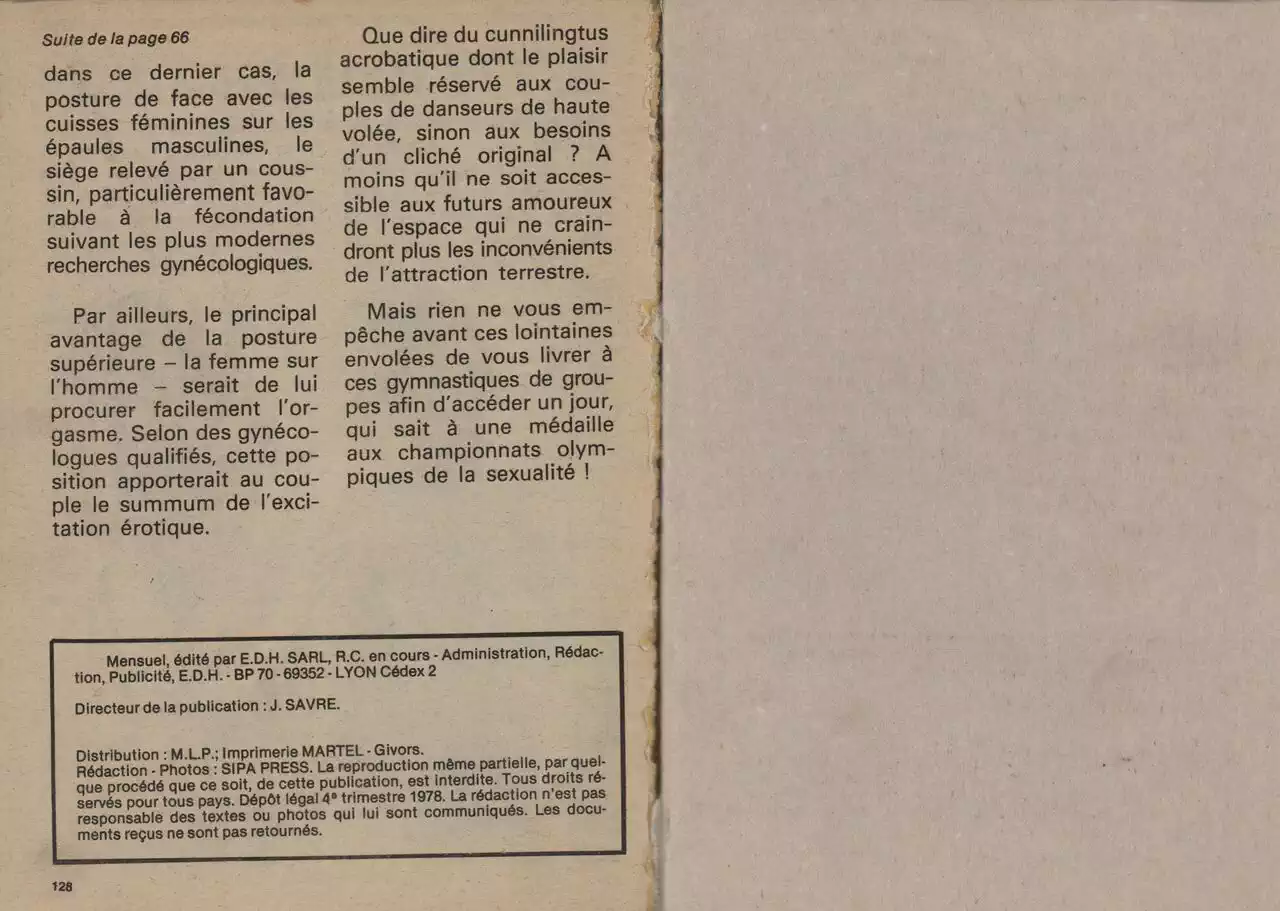 Suite de la page 66

dans ce dernier cas, la posture de face avec les cuisses féminines sur les épaules masculines, le siège relevé par un coussin, particulièrement favorable à la fécondation suivant les plus modernes recherches gynécologiques.

Par ailleurs, le principal avantage de la posture supérieure – la femme sur l'homme – serait de lui procurer facilement l'orgasme. Selon des gynécologues qualifiés, cette position apporterait au couple le summum de l'excitation érotique.

Que dire du cunnilingtus acrobatique dont le plaisir semble réservé aux couples de danseurs de haute volée, sinon aux besoins d'un cliché original ? A moins qu'il ne soit accessible aux futurs amoureux de l'espace qui ne craindront plus les inconvénients de l'attraction terrestre.

Mais rien ne vous empêche avant ces lointaines envolées de vous livrer à ces gymnastiques de groupes afin d'accéder un jour, qui sait à une médaille aux championnats olympiques de la sexualité !

Mensuel, édité par E.D.H. SARL, R.C. en cours - Administration, Rédaction, Publicité, E.D.H. - BP 70 - 69352 - LYON Cédex 2

Directeur de la publication : J. SAVRE.

Distribution : M.L.P.; Imprimerie MARTEL - Givors.
Rédaction - Photos : SIPA PRESS. La reproduction même partielle, par quelque procédé que ce soit, de cette publication, est interdite. Tous droits réservés pour tous pays. Dépôt légal 4e trimestre 1978. La rédaction n'est pas responsable des textes ou photos qui lui sont communiqués. Les documents reçus ne sont pas retournés.

128